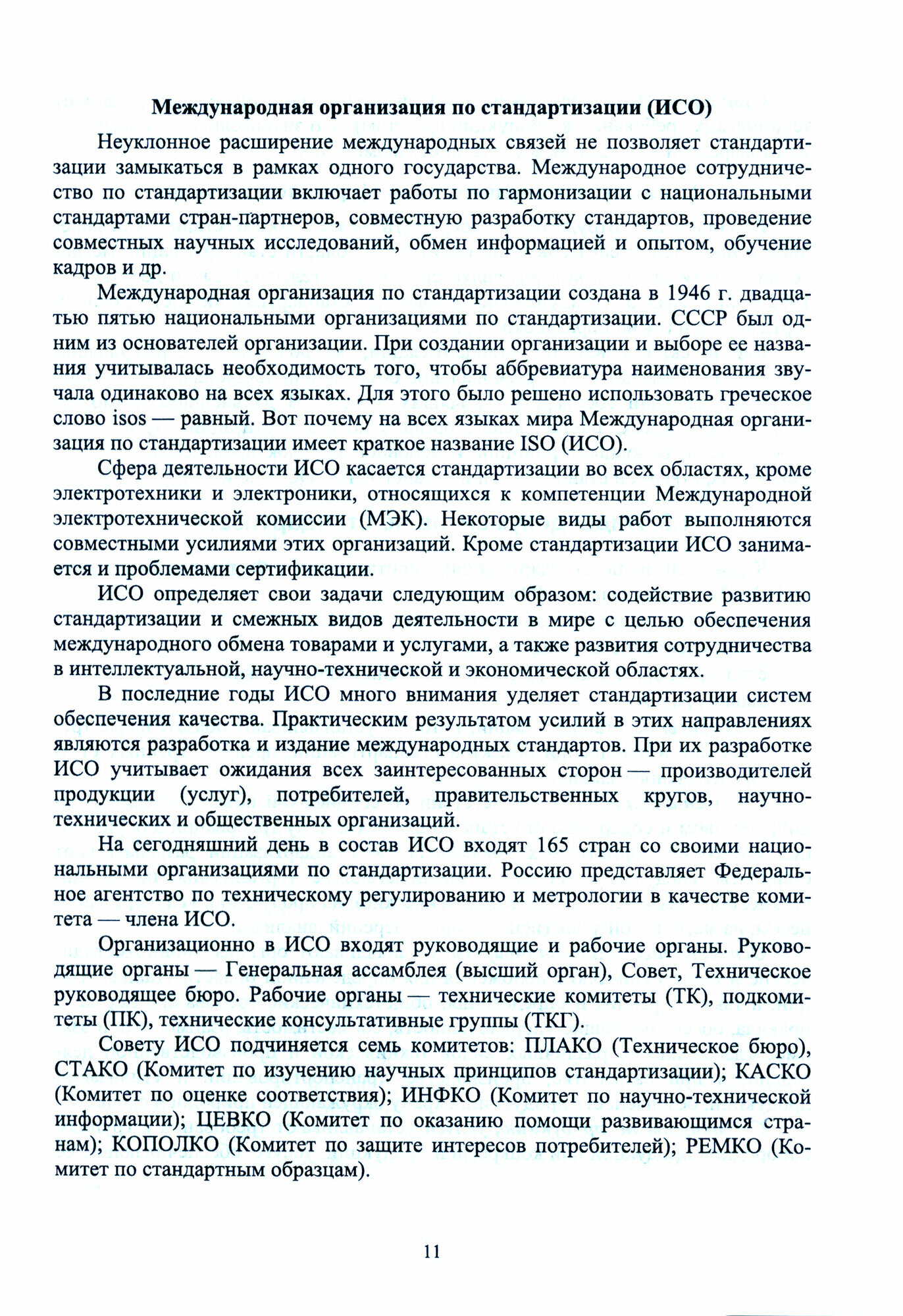 **Международная организация по стандартизации (ИСО)**

Неуклонное расширение международных связей не позволяет стандартизации замыкаться в рамках одного государства. Международное сотрудничество по стандартизации включает работы по гармонизации с национальными стандартами стран-партнеров, совместную разработку стандартов, проведение совместных научных исследований, обмен информацией и опытом, обучение кадров и др.

Международная организация по стандартизации создана в 1946 г. двадцатью пятью национальными организациями по стандартизации. СССР был одним из основателей организации. При создании организации и выборе ее названия учитывалась необходимость того, чтобы аббревиатура наименования звучала одинаково на всех языках. Для этого было решено использовать греческое слово isos — равный. Вот почему на всех языках мира Международная организация по стандартизации имеет краткое название ISO (ИСО).

Сфера деятельности ИСО касается стандартизации во всех областях, кроме электротехники и электроники, относящихся к компетенции Международной электротехнической комиссии (МЭК). Некоторые виды работ выполняются совместными усилиями этих организаций. Кроме стандартизации ИСО занимается и проблемами сертификации.

ИСО определяет свои задачи следующим образом: содействие развитию стандартизации и смежных видов деятельности в мире с целью обеспечения международного обмена товарами и услугами, а также развития сотрудничества в интеллектуальной, научно-технической и экономической областях.

В последние годы ИСО много внимания уделяет стандартизации систем обеспечения качества. Практическим результатом усилий в этих направлениях являются разработка и издание международных стандартов. При их разработке ИСО учитывает ожидания всех заинтересованных сторон — производителей продукции (услуг), потребителей, правительственных кругов, научно-технических и общественных организаций.

На сегодняшний день в состав ИСО входят 165 стран со своими национальными организациями по стандартизации. Россию представляет Федеральное агентство по техническому регулированию и метрологии в качестве комитета — члена ИСО.

Организационно в ИСО входят руководящие и рабочие органы. Руководящие органы — Генеральная ассамблея (высший орган), Совет, Техническое руководящее бюро. Рабочие органы — технические комитеты (ТК), подкомитеты (ПК), технические консультативные группы (ТКГ).

Совету ИСО подчиняется семь комитетов: ПЛАКО (Техническое бюро), СТАКО (Комитет по изучению научных принципов стандартизации); КАСКО (Комитет по оценке соответствия); ИНФКО (Комитет по научно-технической информации); ЦЕВКО (Комитет по оказанию помощи развивающимся странам); КОПОЛКО (Комитет по защите интересов потребителей); РЕМКО (Комитет по стандартным образцам).

11